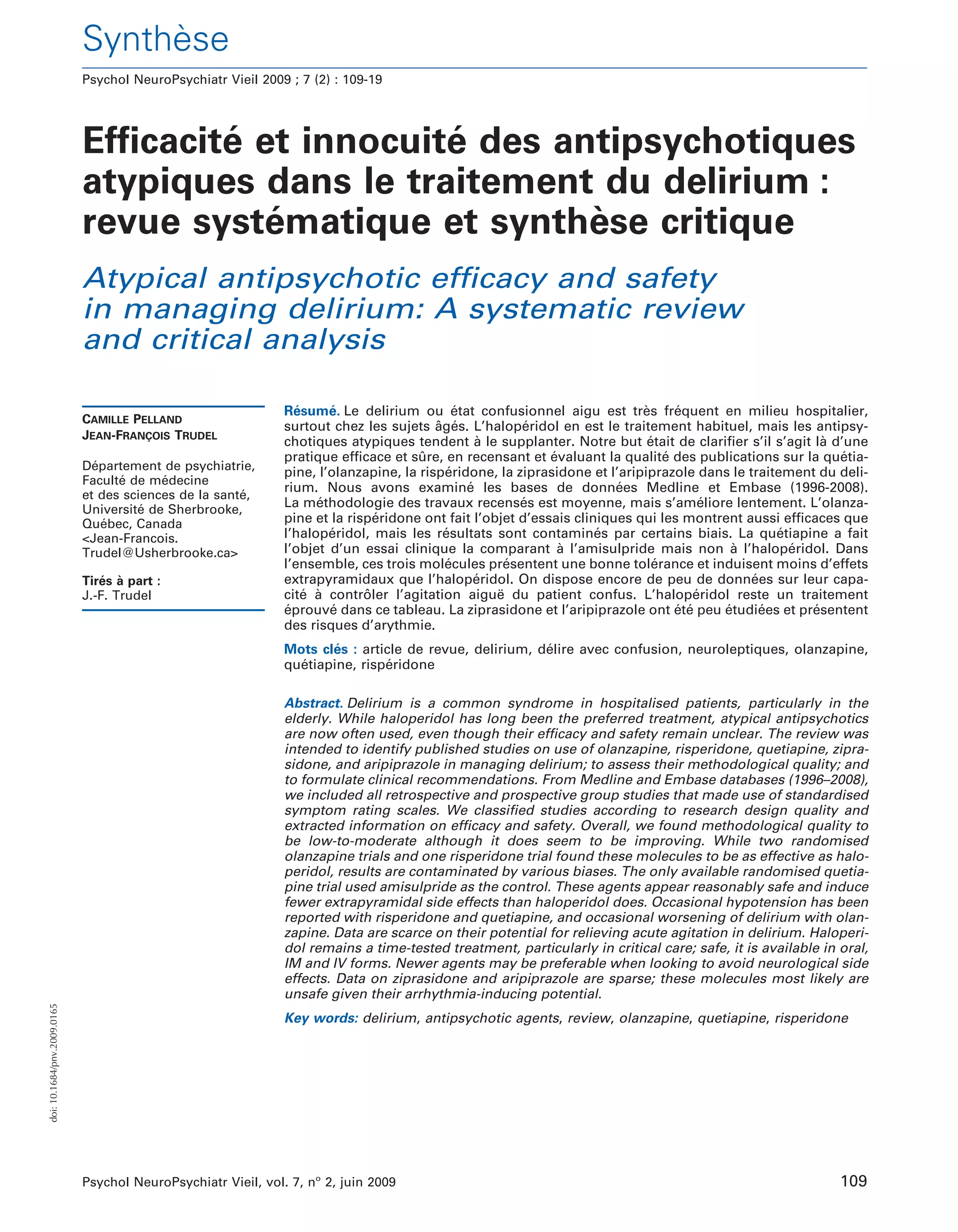 Synthèse

Psychol NeuroPsychiatr Vieil 2009 ; 7 (2) : 109-19

Efficacité et innocuité des antipsychotiques atypiques dans le traitement du delirium : revue systématique et synthèse critique

Atypical antipsychotic efficacy and safety in managing delirium: A systematic review and critical analysis

CAMILLE PELLAND
JEAN-FRANÇOIS TRUDEL

Département de psychiatrie, Faculté de médecine et des sciences de la santé, Université de Sherbrooke, Québec, Canada
<Jean-Francois.Trudel@Usherbrooke.ca>

Tirés à part :
J.-F. Trudel

Résumé. Le delirium ou état confusionnel aigu est très fréquent en milieu hospitalier, surtout chez les sujets âgés. L'halopéridol en est le traitement habituel, mais les antipsychotiques atypiques tendent à le supplanter. Notre but était de clarifier s'il s'agit là d'une pratique efficace et sûre, en recensant et évaluant la qualité des publications sur la quétiapine, l'olanzapine, la rispéridone, la ziprasidone et l'aripiprazole dans le traitement du delirium. Nous avons examiné les bases de données Medline et Embase (1996-2008). La méthodologie des travaux recensés est moyenne, mais s'améliore lentement. L'olanzapine et la rispéridone ont fait l'objet d'essais cliniques qui les montrent aussi efficaces que l'halopéridol, mais les résultats sont contaminés par certains biais. La quétiapine a fait l'objet d'un essai clinique la comparant à l'amisulpride mais non à l'halopéridol. Dans l'ensemble, ces trois molécules présentent une bonne tolérance et induisent moins d'effets extrapyramidaux que l'halopéridol. On dispose encore de peu de données sur leur capacité à contrôler l'agitation aiguë du patient confus. L'halopéridol reste un traitement éprouvé dans ce tableau. La ziprasidone et l'aripiprazole ont été peu étudiées et présentent des risques d'arythmie.

Mots clés : article de revue, delirium, délire avec confusion, neuroleptiques, olanzapine, quétiapine, rispéridone

Abstract. Delirium is a common syndrome in hospitalised patients, particularly in the elderly. While haloperidol has long been the preferred treatment, atypical antipsychotics are now often used, even though their efficacy and safety remain unclear. The review was intended to identify published studies on use of olanzapine, risperidone, quetiapine, ziprasidone, and aripiprazole in managing delirium; to assess their methodological quality; and to formulate clinical recommendations. From Medline and Embase databases (1996–2008), we included all retrospective and prospective group studies that made use of standardised symptom rating scales. We classified studies according to research design quality and extracted information on efficacy and safety. Overall, we found methodological quality to be low-to-moderate although it does seem to be improving. While two randomised olanzapine trials and one risperidone trial found these molecules to be as effective as haloperidol, results are contaminated by various biases. The only available randomised quetiapine trial used amisulpride as the control. These agents appear reasonably safe and induce fewer extrapyramidal side effects than haloperidol does. Occasional hypotension has been reported with risperidone and quetiapine, and occasional worsening of delirium with olanzapine. Data are scarce on their potential for relieving acute agitation in delirium. Haloperidol remains a time-tested treatment, particularly in critical care; safe, it is available in oral, IM and IV forms. Newer agents may be preferable when looking to avoid neurological side effects. Data on ziprasidone and aripiprazole are sparse; these molecules most likely are unsafe given their arrhythmia-inducing potential.

Key words: delirium, antipsychotic agents, review, olanzapine, quetiapine, risperidone

doi: 10.1684/pnv.2009.0165

Psychol NeuroPsychiatr Vieil, vol. 7, n° 2, juin 2009

109